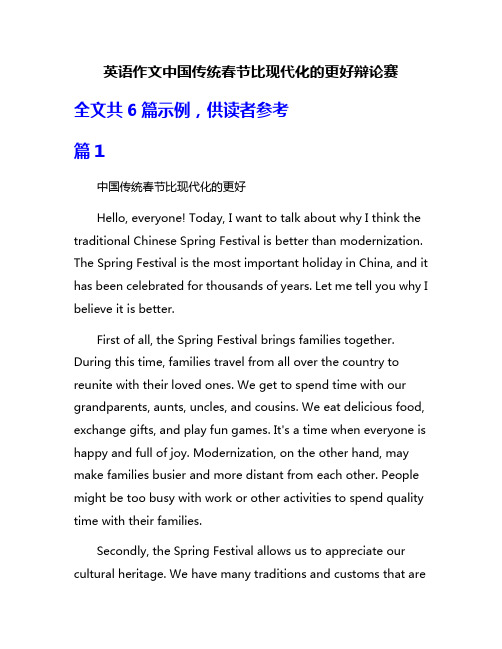 英语作文中国传统春节比现代化的更好辩论赛

全文共 6 篇示例，供读者参考

篇 1

中国传统春节比现代化的更好

Hello, everyone! Today, I want to talk about why I think the traditional Chinese Spring Festival is better than modernization. The Spring Festival is the most important holiday in China, and it has been celebrated for thousands of years. Let me tell you why I believe it is better.

First of all, the Spring Festival brings families together. During this time, families travel from all over the country to reunite with their loved ones. We get to spend time with our grandparents, aunts, uncles, and cousins. We eat delicious food, exchange gifts, and play fun games. It's a time when everyone is happy and full of joy. Modernization, on the other hand, may make families busier and more distant from each other. People might be too busy with work or other activities to spend quality time with their families.

Secondly, the Spring Festival allows us to appreciate our cultural heritage. We have many traditions and customs that are